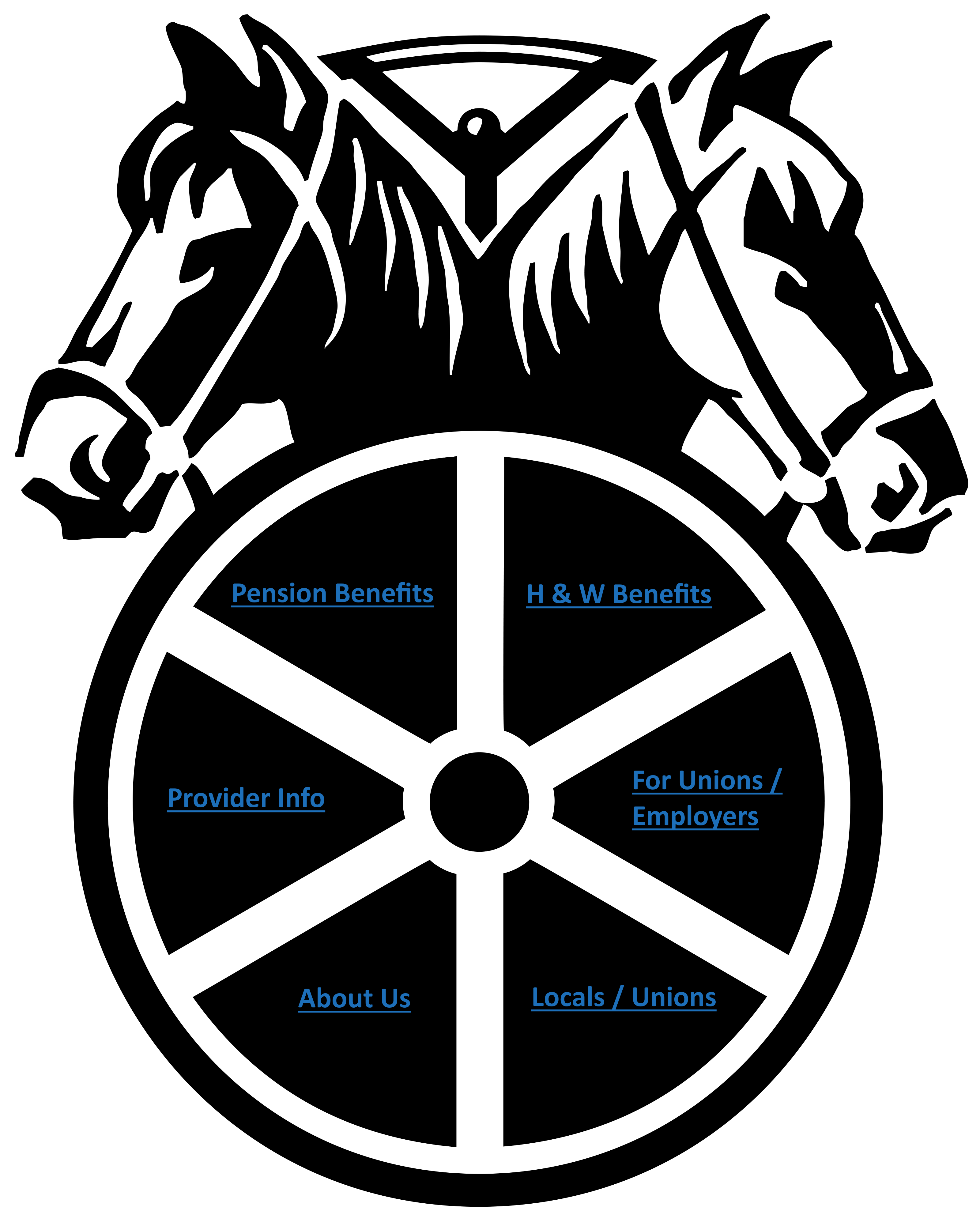 Pension Benefits

H & W Benefits

Provider Info

For Unions / Employers

About Us

Locals / Unions